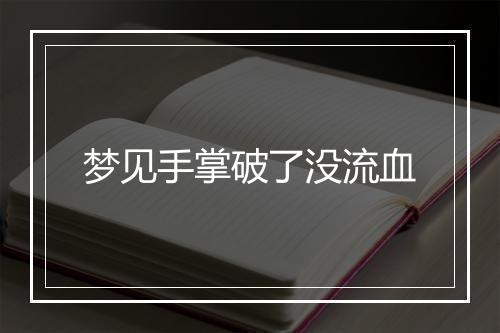 梦见手掌破了没流血